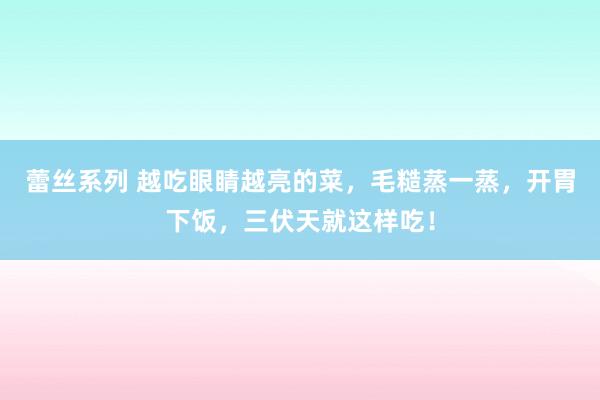 蕾丝系列 越吃眼睛越亮的菜，毛糙蒸一蒸，开胃下饭，三伏天就这样吃！